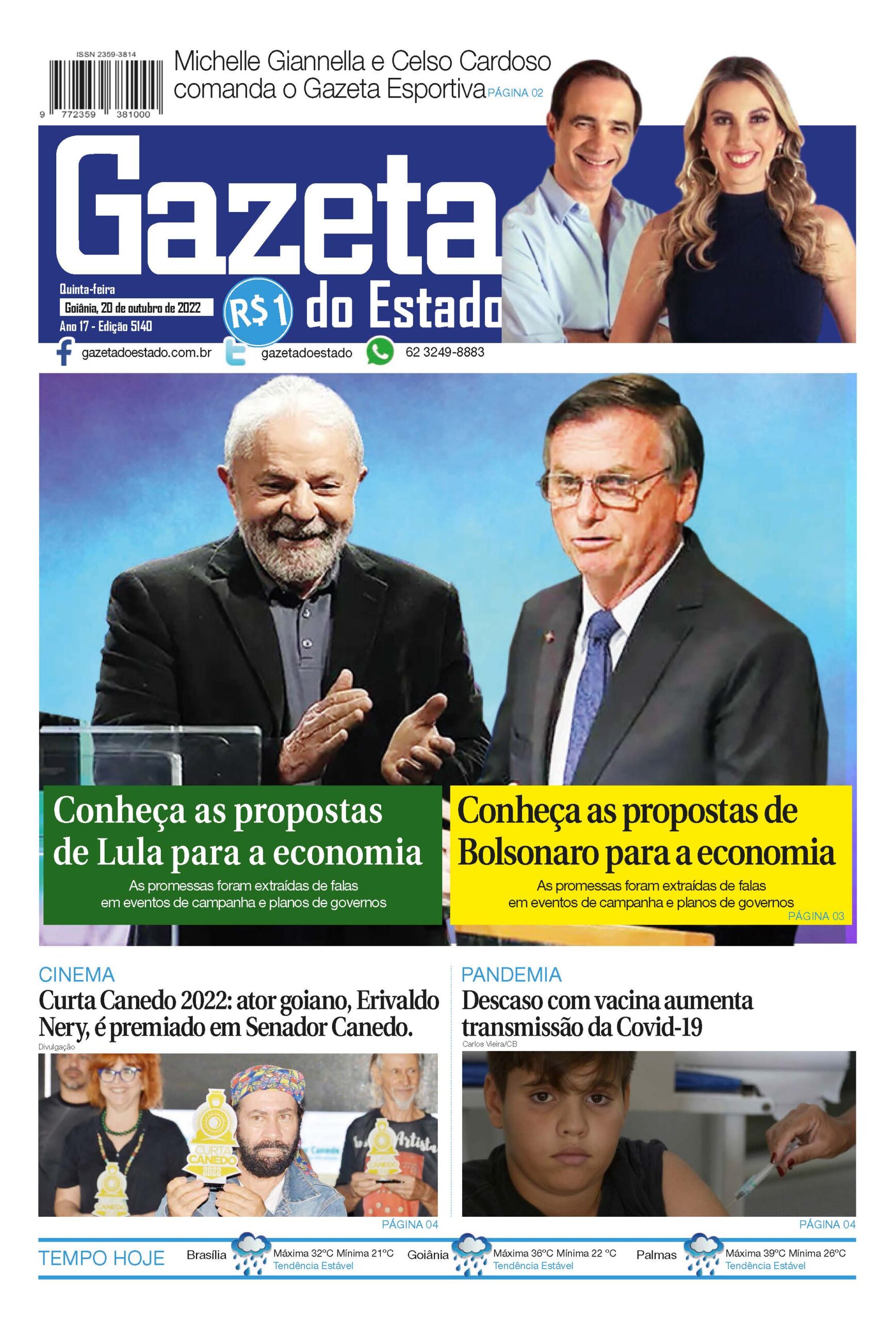 ISSN 2359-3814

9 772359 381000

Michelle Giannella e Celso Cardoso comanda o Gazeta Esportiva PÁGINA 02

Gazeta do Estado

Quinta-feira
Goiânia, 20 de outubro de 2022
Ano 17 - Edição 5140

R$1

gazetadoestado.com.br gazetadoestado 62 3249-8883

Conheça as propostas de Lula para a economia
As promessas foram extraídas de falas em eventos de campanha e planos de governos

Conheça as propostas de Bolsonaro para a economia
As promessas foram extraídas de falas em eventos de campanha e planos de governos
PÁGINA 03

CINEMA
Curta Canedo 2022: ator goiano, Erivaldo Nery, é premiado em Senador Canedo.
Divulgação
CURTA CANEDO 2022
Artista
PÁGINA 04

PANDEMIA
Descaso com vacina aumenta transmissão da Covid-19
Carlos Vieira/CB
PÁGINA 04

TEMPO HOJE
Brasília Máxima 32ºC Mínima 21ºC Tendência Estável
Goiânia Máxima 36ºC Mínima 22 ºC Tendência Estável
Palmas Máxima 39ºC Mínima 26ºC Tendência Estável